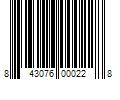 8 43076 00022 8